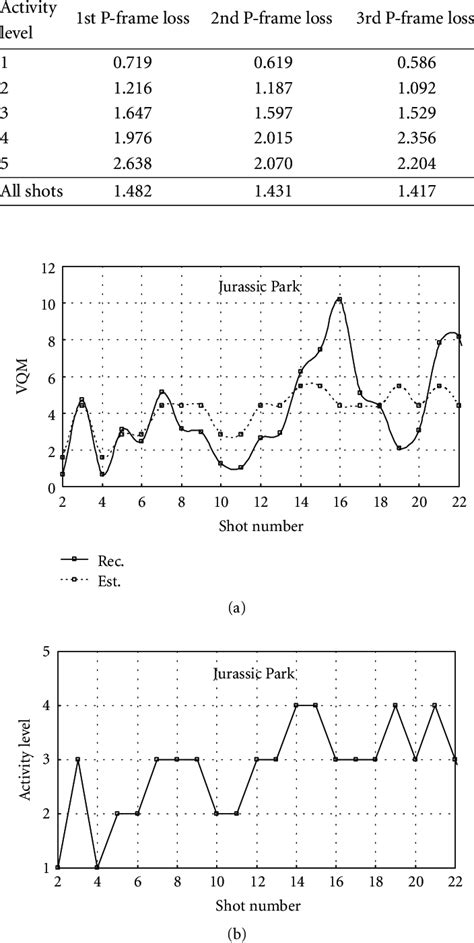 | Activity level | 1st P-frame loss | 2nd P-frame loss | 3rd P-frame loss |
|---|---|---|---|
| 1 | 0.719 | 0.619 | 0.586 |
| 2 | 1.216 | 1.187 | 1.092 |
| 3 | 1.647 | 1.597 | 1.529 |
| 4 | 1.976 | 2.015 | 2.356 |
| 5 | 2.638 | 2.070 | 2.204 |
| All shots | 1.482 | 1.431 | 1.417 |

12
10
8
6
4
2
0
VQM
Jurassic Park
2 4 6 8 10 12 14 16 18 20 22
Shot number
Rec.
Est.

(a)

5
4
3
2
1
Activity level
Jurassic Park
2 4 6 8 10 12 14 16 18 20 22
Shot number

(b)